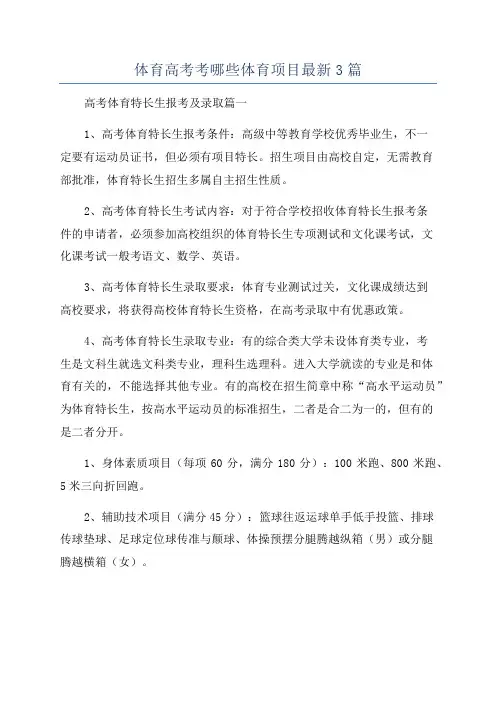 体育高考考哪些体育项目最新3篇

高考体育特长生报考及录取篇一

1、高考体育特长生报考条件：高级中等教育学校优秀毕业生，不一定要有运动员证书，但必须有项目特长。招生项目由高校自定，无需教育部批准，体育特长生招生多属自主招生性质。

2、高考体育特长生考试内容：对于符合学校招收体育特长生报考条件的申请者，必须参加高校组织的体育特长生专项测试和文化课考试，文化课考试一般考语文、数学、英语。

3、高考体育特长生录取要求：体育专业测试过关，文化课成绩达到高校要求，将获得高校体育特长生资格，在高考录取中有优惠政策。

4、高考体育特长生录取专业：有的综合类大学未设体育类专业，考生是文科生就选文科类专业，理科生选理科。进入大学就读的专业是和体育有关的，不能选择其他专业。有的高校在招生简章中称“高水平运动员”为体育特长生，按高水平运动员的标准招生，二者是合二为一的，但有的是二者分开。

1、身体素质项目（每项60分，满分180分）：100米跑、800米跑、5米三向折回跑。

2、辅助技术项目（满分45分）：篮球往返运球单手低手投篮、排球传球垫球、足球定位球传准与颠球、体操预摆分腿腾越纵箱（男）或分腿腾越横箱（女）。